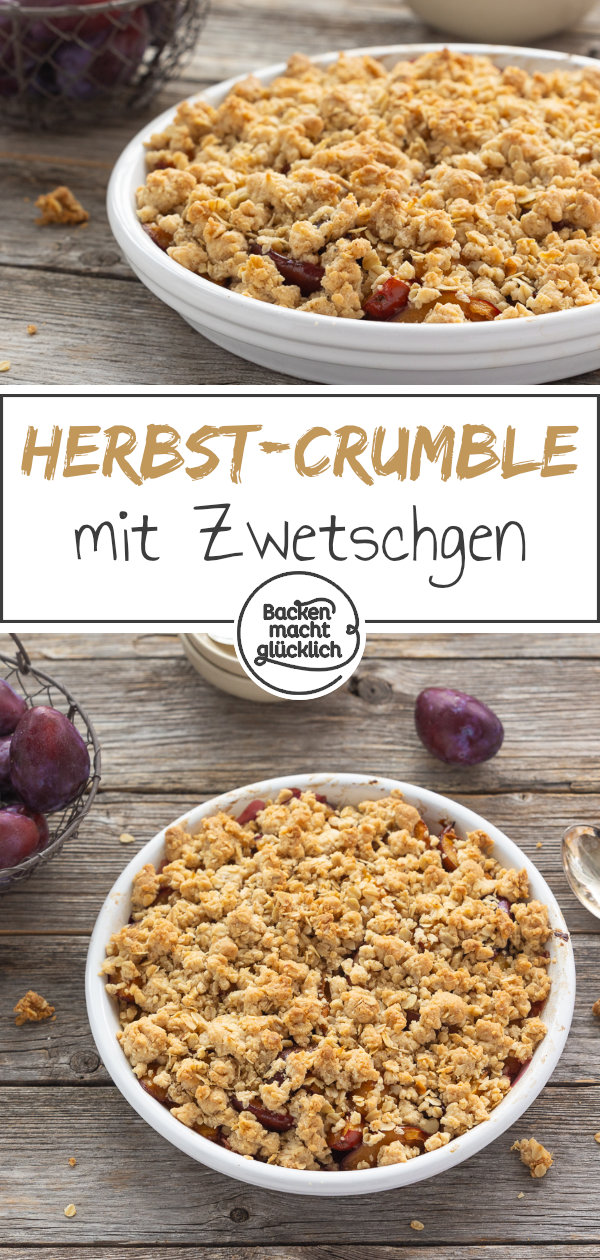 HERBST-CRUMBLE
mit Zwetschgen

Backen macht glücklich